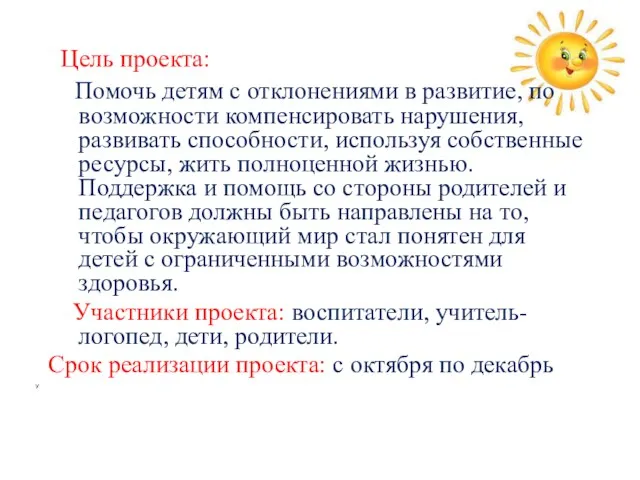 Цель проекта:

Помочь детям с отклонениями в развитие, по возможности компенсировать нарушения, развивать способности, используя собственные ресурсы, жить полноценной жизнью. Поддержка и помощь со стороны родителей и педагогов должны быть направлены на то, чтобы окружающий мир стал понятен для детей с ограниченными возможностями здоровья.

Участники проекта: воспитатели, учитель-логопед, дети, родители.

Срок реализации проекта: с октября по декабрь